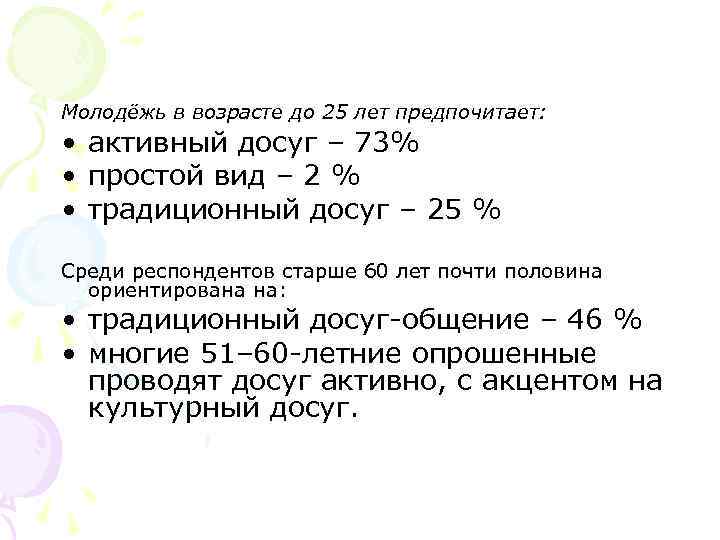 Молодёжь в возрасте до 25 лет предпочитает:

• активный досуг – 73%
• простой вид – 2 %
• традиционный досуг – 25 %

Среди респондентов старше 60 лет почти половина ориентирована на:

• традиционный досуг-общение – 46 %
• многие 51–60-летние опрошенные проводят досуг активно, с акцентом на культурный досуг.